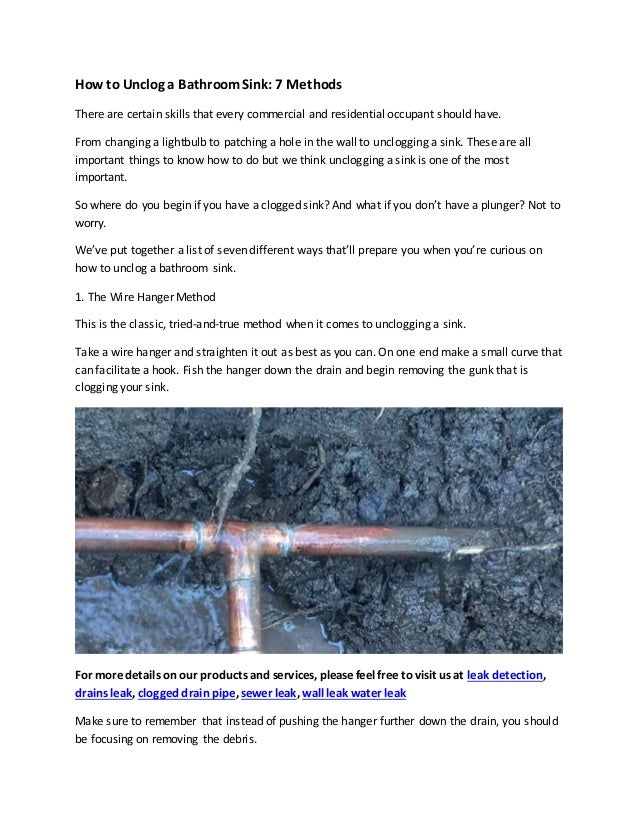 How to Unclog a Bathroom Sink: 7 Methods

There are certain skills that every commercial and residential occupant should have.

From changing a lightbulb to patching a hole in the wall to unclogging a sink. These are all important things to know how to do but we think unclogging a sink is one of the most important.

So where do you begin if you have a clogged sink? And what if you don't have a plunger? Not to worry.

We've put together a list of seven different ways that'll prepare you when you're curious on how to unclog a bathroom sink.

1. The Wire Hanger Method

This is the classic, tried-and-true method when it comes to unclogging a sink.

Take a wire hanger and straighten it out as best as you can. On one end make a small curve that can facilitate a hook. Fish the hanger down the drain and begin removing the gunk that is clogging your sink.

For more details on our products and services, please feel free to visit us at leak detection, drains leak, clogged drain pipe, sewer leak, wall leak water leak

Make sure to remember that instead of pushing the hanger further down the drain, you should be focusing on removing the debris.